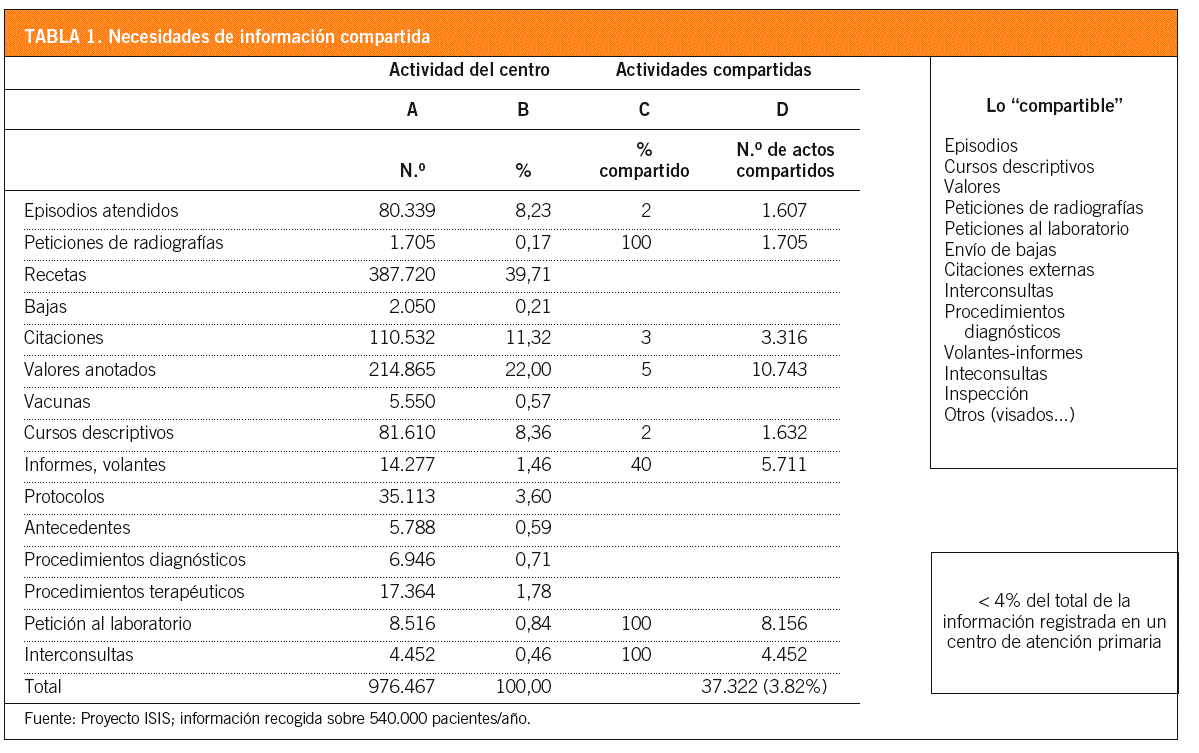 TABLA 1. Necesidades de información compartida

| | Actividad del centro | | Actividades compartidas | |
|---|---|---|---|---|
| | A | B | C | D |
| | N.º | % | % compartido | N.º de actos compartidos |
| Episodios atendidos | 80.339 | 8,23 | 2 | 1.607 |
| Peticiones de radiografías | 1.705 | 0,17 | 100 | 1.705 |
| Recetas | 387.720 | 39,71 | | |
| Bajas | 2.050 | 0,21 | | |
| Citaciones | 110.532 | 11,32 | 3 | 3.316 |
| Valores anotados | 214.865 | 22,00 | 5 | 10.743 |
| Vacunas | 5.550 | 0,57 | | |
| Cursos descriptivos | 81.610 | 8,36 | 2 | 1.632 |
| Informes, volantes | 14.277 | 1,46 | 40 | 5.711 |
| Protocolos | 35.113 | 3,60 | | |
| Antecedentes | 5.788 | 0,59 | | |
| Procedimientos diagnósticos | 6.946 | 0,71 | | |
| Procedimientos terapéuticos | 17.364 | 1,78 | | |
| Petición al laboratorio | 8.516 | 0,84 | 100 | 8.156 |
| Interconsultas | 4.452 | 0,46 | 100 | 4.452 |
| Total | 976.467 | 100,00 | | 37.322 (3.82%) |

Fuente: Proyecto ISIS; información recogida sobre 540.000 pacientes/año.

Lo “compartible”

Episodios
Cursos descriptivos
Valores
Peticiones de radiografías
Peticiones al laboratorio
Envío de bajas
Citaciones externas
Interconsultas
Procedimientos diagnósticos
Volantes-informes
Inteconsultas
Inspección
Otros (visados...)

< 4% del total de la información registrada en un centro de atención primaria